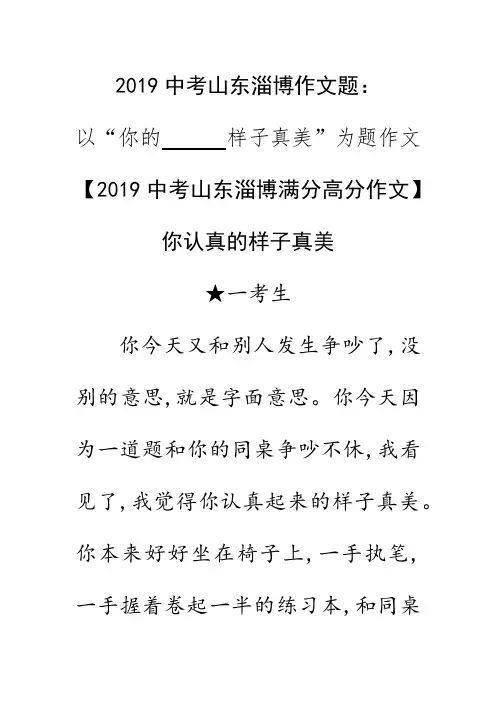 2019 中考山东淄博作文题：

以“你的______样子真美”为题作文

【2019 中考山东淄博满分高分作文】

你认真的样子真美

★一考生

你今天又和别人发生争吵了，没别的意思，就是字面意思。你今天因为一道题和你的同桌争吵不休，我看见了，我觉得你认真起来的样子真美。你本来好好坐在椅子上，一手执笔，一手握着卷起一半的练习本，和同桌